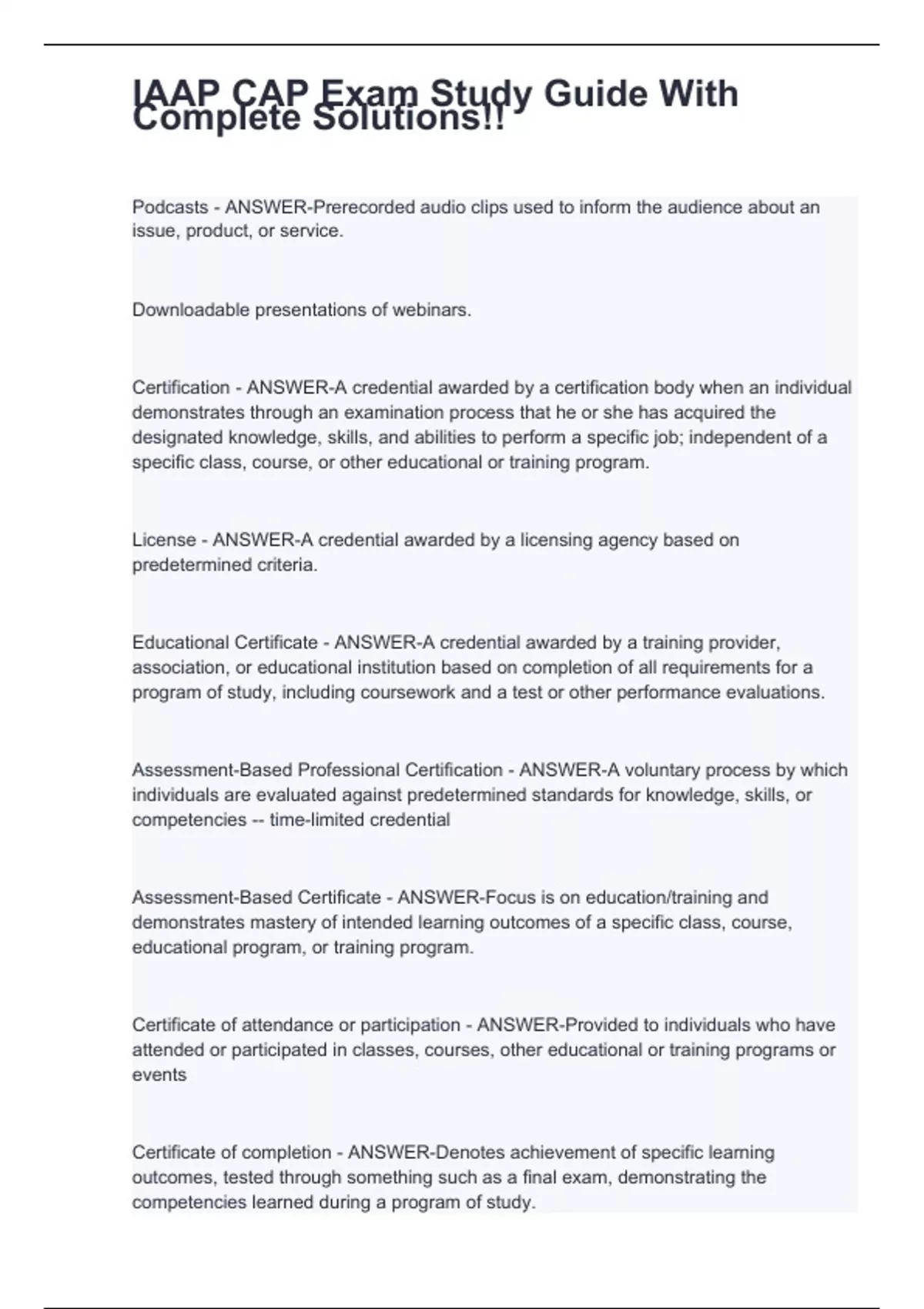 IAAP CAP Exam Study Guide With Complete Solutions!!

Podcasts - ANSWER-Prerecorded audio clips used to inform the audience about an issue, product, or service.

Downloadable presentations of webinars.

Certification - ANSWER-A credential awarded by a certification body when an individual demonstrates through an examination process that he or she has acquired the designated knowledge, skills, and abilities to perform a specific job; independent of a specific class, course, or other educational or training program.

License - ANSWER-A credential awarded by a licensing agency based on predetermined criteria.

Educational Certificate - ANSWER-A credential awarded by a training provider, association, or educational institution based on completion of all requirements for a program of study, including coursework and a test or other performance evaluations.

Assessment-Based Professional Certification - ANSWER-A voluntary process by which individuals are evaluated against predetermined standards for knowledge, skills, or competencies -- time-limited credential

Assessment-Based Certificate - ANSWER-Focus is on education/training and demonstrates mastery of intended learning outcomes of a specific class, course, educational program, or training program.

Certificate of attendance or participation - ANSWER-Provided to individuals who have attended or participated in classes, courses, other educational or training programs or events

Certificate of completion - ANSWER-Denotes achievement of specific learning outcomes, tested through something such as a final exam, demonstrating the competencies learned during a program of study.